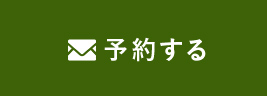 予約する